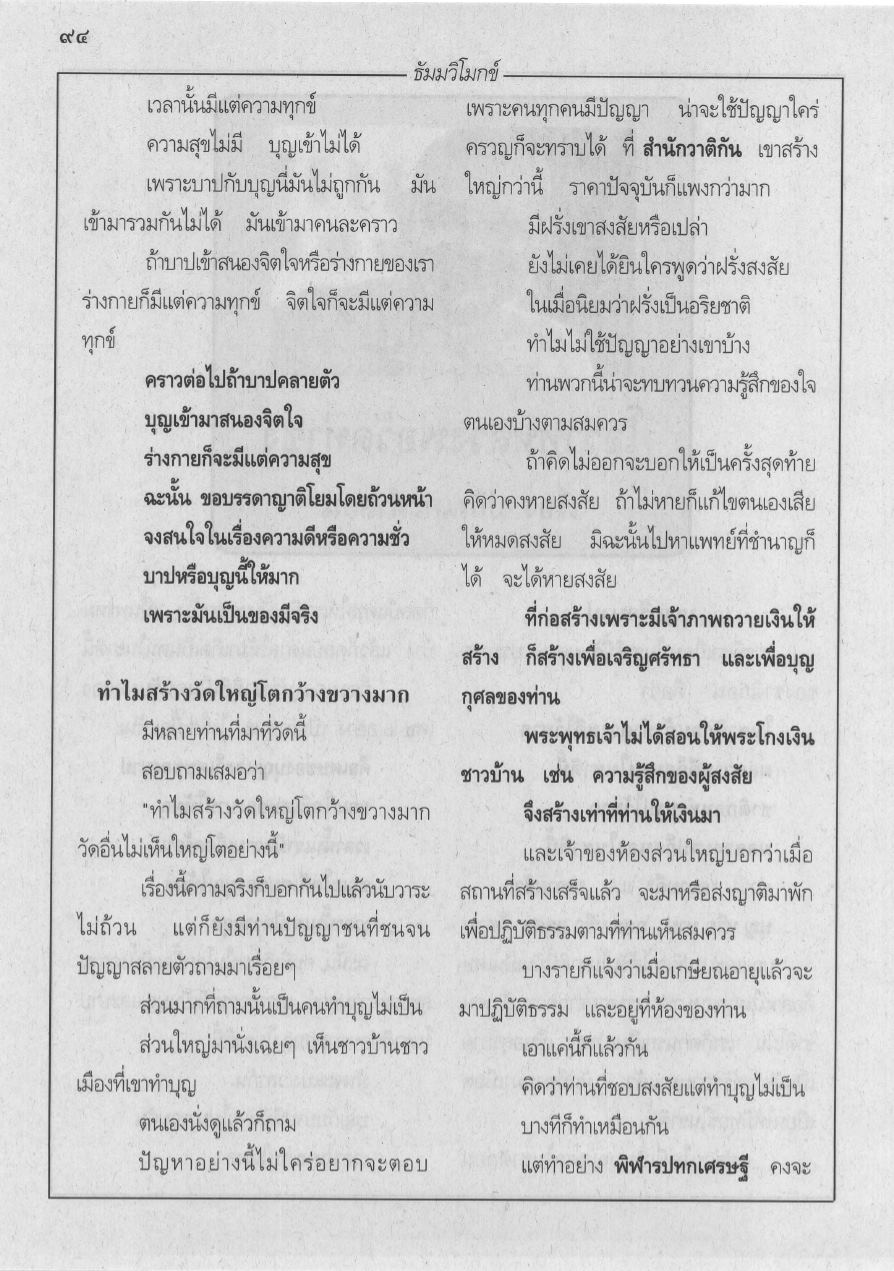 ๙๔

ธัมมวิโมกข์

เวลานั้นมีแต่ความทุกข์

ความสุขไม่มี บุญเข้าไม่ได้

เพราะบาปกับบุญนี่มันไม่ถูกกัน มันเข้ามารวมกันไม่ได้ มันเข้ามาคนละคราว

ถ้าบาปเข้าสนองจิตใจหรือร่างกายของเรา ร่างกายก็มีแต่ความทุกข์ จิตใจก็จะมีแต่ความทุกข์

คราวต่อไปถ้าบาปคลายตัว

บุญเข้ามาสนองจิตใจ

ร่างกายก็จะมีแต่ความสุข

ฉะนั้น ขอบรรดาญาติโยมโดยถ้วนหน้า

จงสนใจในเรื่องความดีหรือความชั่ว

บาปหรือบุญนี้ให้มาก

เพราะมันเป็นของมีจริง

ทำไมสร้างวัดใหญ่โตกว้างขวางมาก

มีหลายท่านที่มาที่วัดนี้

สอบถามเสมอว่า

"ทำไมสร้างวัดใหญ่โตกว้างขวางมาก วัดอื่นไม่เห็นใหญ่โตอย่างนี้"

เรื่องนี้ความจริงก็บอกกันไปแล้วนับวาระไม่ถ้วน แต่ก็ยังมีท่านปัญญาชนที่ชนจนปัญญาสลายตัวถามมาเรื่อยๆ

ส่วนมากที่ถามนั้นเป็นคนทำบุญไม่เป็น

ส่วนใหญ่มานั่งเฉยๆ เห็นชาวบ้านชาวเมืองที่เขาทำบุญ

ตนเองนั่งดูแล้วก็ถาม

ปัญหาอย่างนี้ไม่ใคร่อยากจะตอบ

เพราะคนทุกคนมีปัญญา น่าจะใช้ปัญญาใคร่ครวญก็จะทราบได้ ที่ สำนักวาติกัน เขาสร้างใหญ่กว่านี้ ราคาปัจจุบันก็แพงกว่ามาก

มีฝรั่งเขาสงสัยหรือเปล่า

ยังไม่เคยได้ยินใครพูดว่าฝรั่งสงสัย

ในเมื่อนิยมว่าฝรั่งเป็นอริยชาติ

ทำไมไม่ใช้ปัญญาอย่างเขาบ้าง

ท่านพวกนี้น่าจะทบทวนความรู้สึกของใจตนเองบ้างตามสมควร

ถ้าคิดไม่ออกจะบอกให้เป็นครั้งสุดท้าย คิดว่าคงหายสงสัย ถ้าไม่หายก็แก้ไขตนเองเสียให้หมดสงสัย มิฉะนั้นไปหาแพทย์ที่ชำนาญก็ได้ จะได้หายสงสัย

ที่ก่อสร้างเพราะมีเจ้าภาพถวายเงินให้สร้าง ก็สร้างเพื่อเจริญศรัทธา และเพื่อบุญกุศลของท่าน

พระพุทธเจ้าไม่ได้สอนให้พระโกงเงินชาวบ้าน เช่น ความรู้สึกของผู้สงสัย

จึงสร้างเท่าที่ท่านให้เงินมา

และเจ้าของห้องส่วนใหญ่บอกว่าเมื่อสถานที่สร้างเสร็จแล้ว จะมาหรือส่งญาติมาพักเพื่อปฏิบัติธรรมตามที่ท่านเห็นสมควร

บางรายก็แจ้งว่าเมื่อเกษียณอายุแล้วจะมาปฏิบัติธรรม และอยู่ที่ห้องของท่าน

เอาแค่นี้ก็แล้วกัน

คิดว่าท่านที่ชอบสงสัยแต่ทำบุญไม่เป็น

บางทีก็ทำเหมือนกัน

แต่ทำอย่าง พิฬารปทกเศรษฐี คงจะ